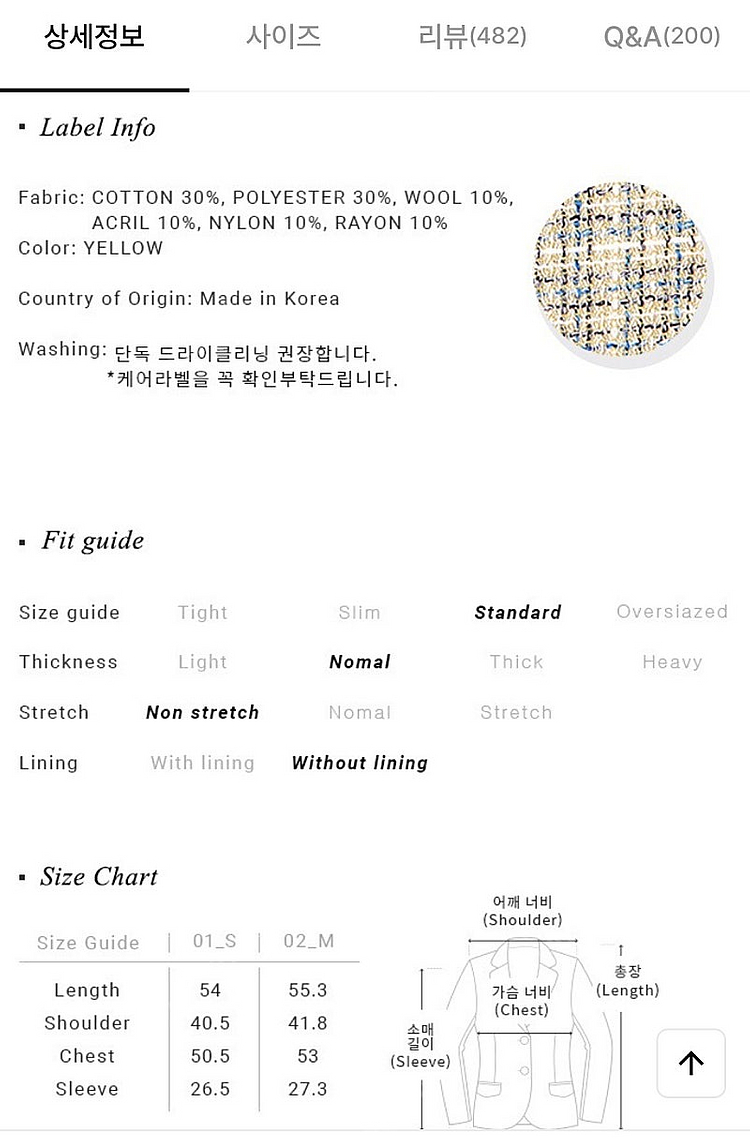 상세정보 사이즈 리뷰(482) Q&A(200)

▪ Label Info

Fabric: COTTON 30%, POLYESTER 30%, WOOL 10%, ACRIL 10%, NYLON 10%, RAYON 10%
Color: YELLOW

Country of Origin: Made in Korea

Washing: 단독 드라이클리닝 권장합니다.
*케어라벨을 꼭 확인부탁드립니다.

▪ Fit guide

| Size guide | Tight | Slim | Standard | Oversiazed |
|---|---|---|---|---|
| Thickness | Light | Nomal | Thick | Heavy |
| Stretch | Non stretch | Nomal | Stretch | |
| Lining | With lining | Without lining | | |

▪ Size Chart

| Size Guide | 01_S | 02_M |
|---|---|---|
| Length | 54 | 55.3 |
| Shoulder | 40.5 | 41.8 |
| Chest | 50.5 | 53 |
| Sleeve | 26.5 | 27.3 |

어깨 너비 (Shoulder)
총장 (Length)
가슴 너비 (Chest)
소매 길이 (Sleeve)